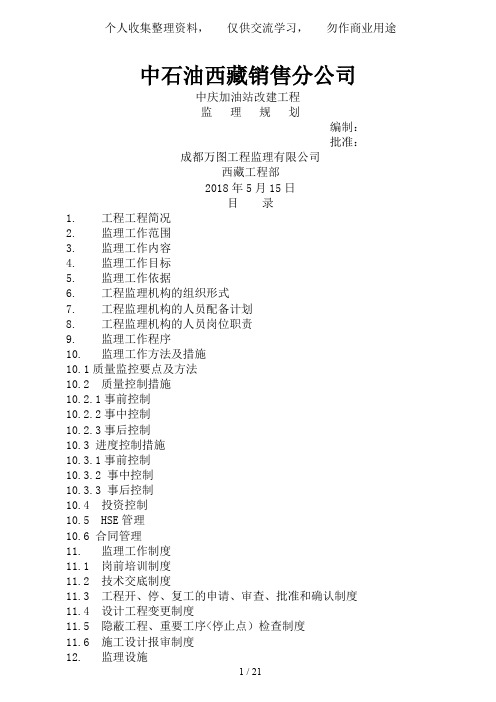 个人收集整理资料，　仅供交流学习，　勿作商业用途

中石油西藏销售分公司

中庆加油站改建工程
监　理　规　划

编制：
批准：

成都万图工程监理有限公司
西藏工程部
2018 年 5 月 15 日

目　录

1.　工程工程简况
2.　监理工作范围
3.　监理工作内容
4.　监理工作目标
5.　监理工作依据
6.　工程监理机构的组织形式
7.　工程监理机构的人员配备计划
8.　工程监理机构的人员岗位职责
9.　监理工作程序
10.　监理工作方法及措施
10.1 质量监控要点及方法
10.2　质量控制措施
10.2.1 事前控制
10.2.2 事中控制
10.2.3 事后控制
10.3 进度控制措施
10.3.1 事前控制
10.3.2 事中控制
10.3.3 事后控制
10.4　投资控制
10.5　HSE 管理
10.6 合同管理
11.　监理工作制度
11.1　岗前培训制度
11.2　技术交底制度
11.3　工程开、停、复工的申请、审查、批准和确认制度
11.4　设计工程变更制度
11.5　隐蔽工程、重要工序(停止点) 检查制度
11.6　施工设计报审制度
12.　监理设施

1 / 21